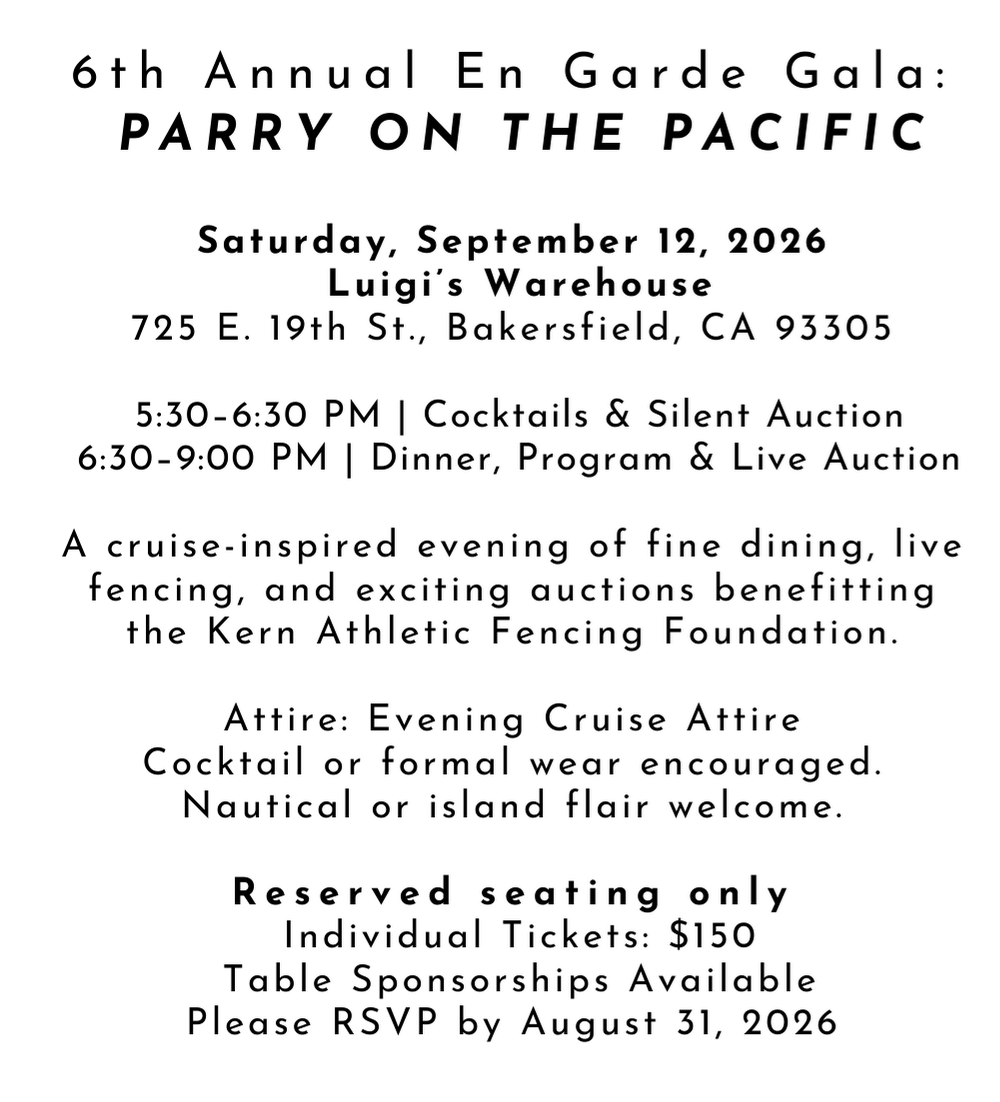 6th Annual En Garde Gala:
PARRY ON THE PACIFIC

Saturday, September 12, 2026
Luigi's Warehouse
725 E. 19th St., Bakersfield, CA 93305

5:30-6:30 PM | Cocktails & Silent Auction
6:30-9:00 PM | Dinner, Program & Live Auction

A cruise-inspired evening of fine dining, live fencing, and exciting auctions benefitting the Kern Athletic Fencing Foundation.

Attire: Evening Cruise Attire
Cocktail or formal wear encouraged.
Nautical or island flair welcome.

Reserved seating only
Individual Tickets: \$150
Table Sponsorships Available
Please RSVP by August 31, 2026